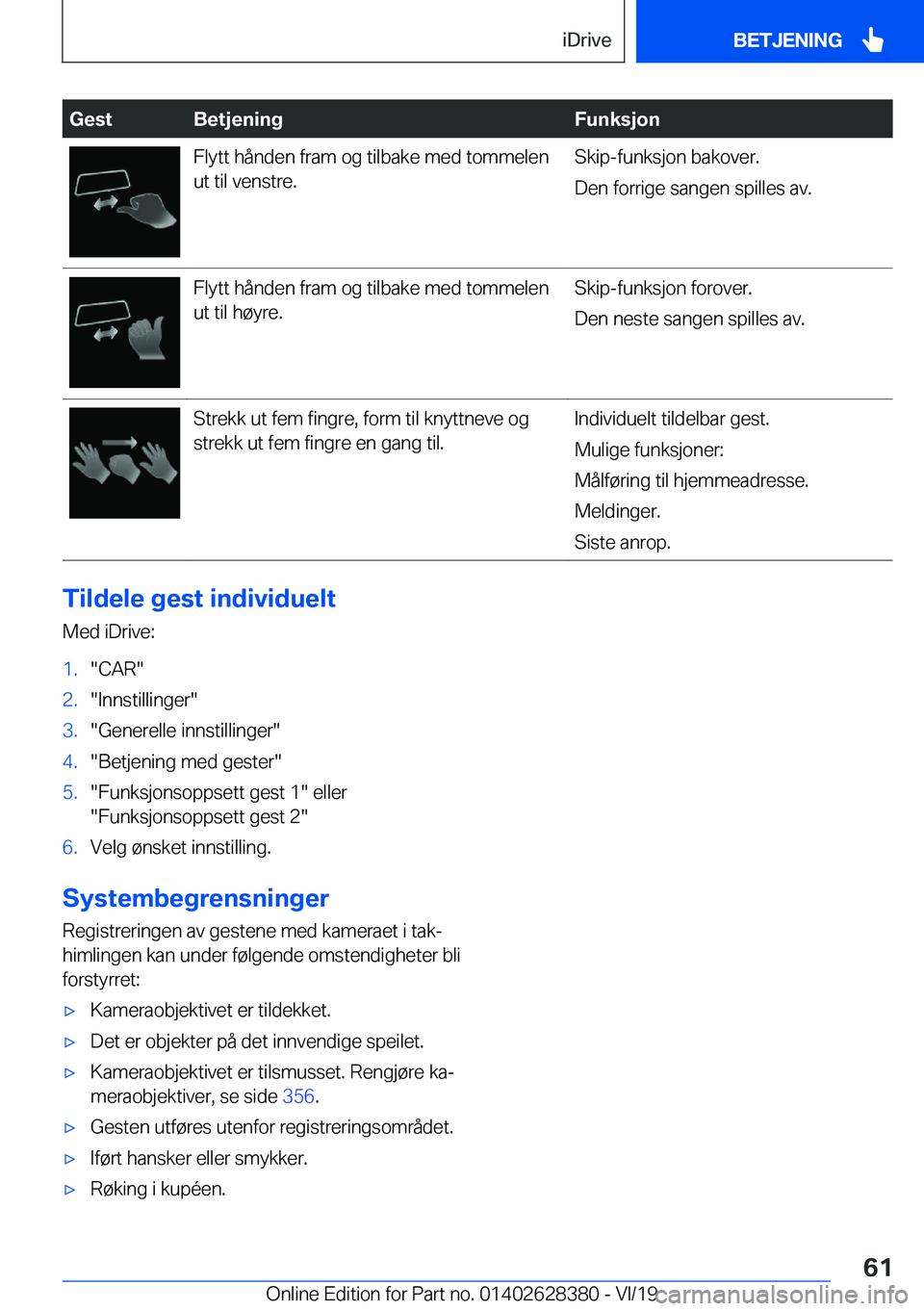 iDrive

BETJENING

| Gest | Betjening | Funksjon |
|---|---|---|
| | Flytt hånden fram og tilbake med tommelen ut til venstre. | Skip-funksjon bakover. Den forrige sangen spilles av. |
| | Flytt hånden fram og tilbake med tommelen ut til høyre. | Skip-funksjon forover. Den neste sangen spilles av. |
| | Strekk ut fem fingre, form til knyttneve og strekk ut fem fingre en gang til. | Individuelt tildelbar gest. Mulige funksjoner: Målføring til hjemmeadresse. Meldinger. Siste anrop. |

Tildele gest individuelt

Med iDrive:

1. "CAR"
2. "Innstillinger"
3. "Generelle innstillinger"
4. "Betjening med gester"
5. "Funksjonsoppsett gest 1" eller "Funksjonsoppsett gest 2"
6. Velg ønsket innstilling.

Systembegrensninger

Registreringen av gestene med kameraet i takhimlingen kan under følgende omstendigheter bli forstyrret:

▷ Kameraobjektivet er tildekket.
▷ Det er objekter på det innvendige speilet.
▷ Kameraobjektivet er tilsmusset. Rengjøre kameraobjektiver, se side 356.
▷ Gesten utføres utenfor registreringsområdet.
▷ Iført hansker eller smykker.
▷ Røking i kupéen.

61

Online Edition for Part no. 01402628380 - VI/19

carmanualsonline.info